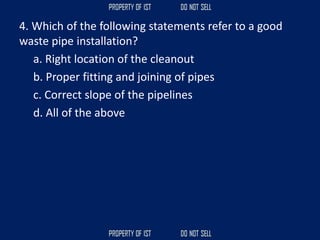 PROPERTY OF IST DO NOT SELL

4. Which of the following statements refer to a good waste pipe installation?

a. Right location of the cleanout

b. Proper fitting and joining of pipes

c. Correct slope of the pipelines

d. All of the above

PROPERTY OF IST DO NOT SELL